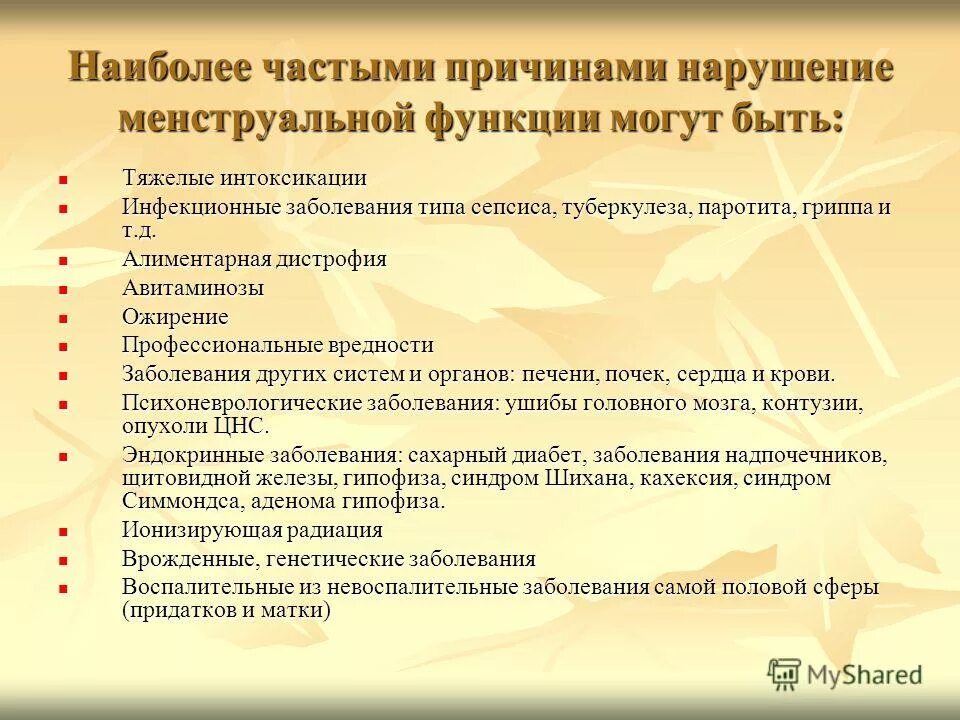 Наиболее частыми причинами нарушение менструальной функции могут быть:

- Тяжелые интоксикации
- Инфекционные заболевания типа сепсиса, туберкулеза, паротита, гриппа и т.д.
- Алиментарная дистрофия
- Авитаминозы
- Ожирение
- Профессиональные вредности
- Заболевания других систем и органов: печени, почек, сердца и крови.
- Психоневрологические заболевания: ушибы головного мозга, контузии, опухоли ЦНС.
- Эндокринные заболевания: сахарный диабет, заболевания надпочечников, щитовидной железы, гипофиза, синдром Шихана, кахексия, синдром Симмондса, аденома гипофиза.
- Ионизирующая радиация
- Врожденные, генетические заболевания
- Воспалительные из невоспалительные заболевания самой половой сферы (придатков и матки)

MyShared